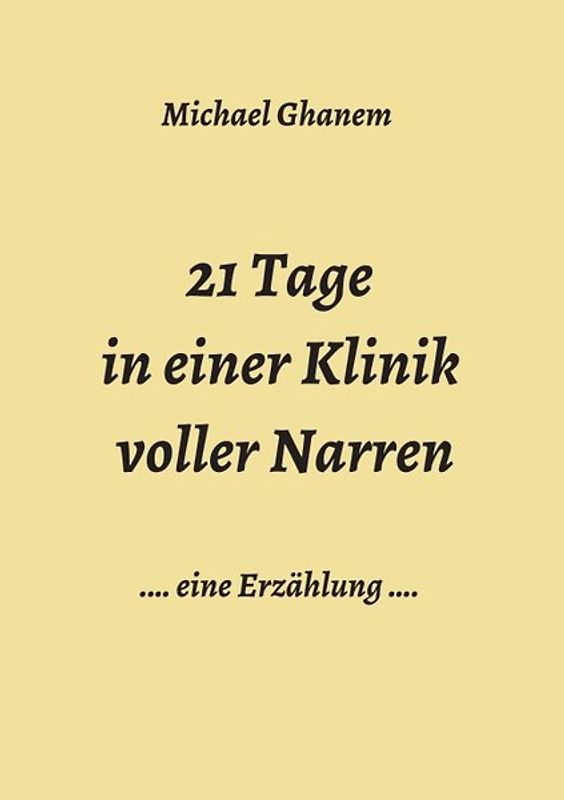 Michael Ghanem

21 Tage
in einer Klinik
voller Narren

.... eine Erzählung ....